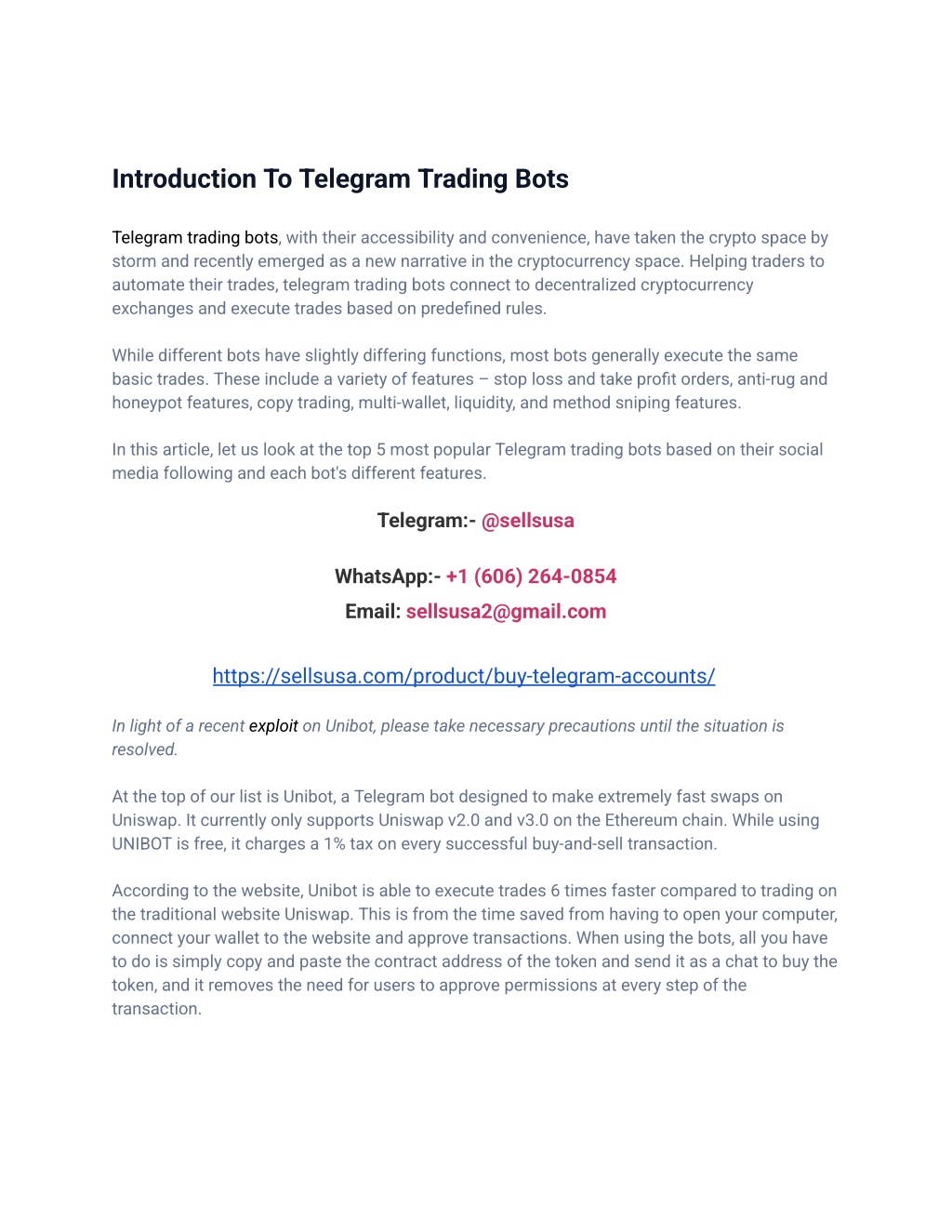 Introduction To Telegram Trading Bots

Telegram trading bots, with their accessibility and convenience, have taken the crypto space by storm and recently emerged as a new narrative in the cryptocurrency space. Helping traders to automate their trades, telegram trading bots connect to decentralized cryptocurrency exchanges and execute trades based on predefined rules.

While different bots have slightly differing functions, most bots generally execute the same basic trades. These include a variety of features – stop loss and take profit orders, anti-rug and honeypot features, copy trading, multi-wallet, liquidity, and method sniping features.

In this article, let us look at the top 5 most popular Telegram trading bots based on their social media following and each bot's different features.

Telegram:- @sellsusa

WhatsApp:- +1 (606) 264-0854
Email: sellsusa2@gmail.com

https://sellsusa.com/product/buy-telegram-accounts/

In light of a recent exploit on Unibot, please take necessary precautions until the situation is resolved.

At the top of our list is Unibot, a Telegram bot designed to make extremely fast swaps on Uniswap. It currently only supports Uniswap v2.0 and v3.0 on the Ethereum chain. While using UNIBOT is free, it charges a 1% tax on every successful buy-and-sell transaction.

According to the website, Unibot is able to execute trades 6 times faster compared to trading on the traditional website Uniswap. This is from the time saved from having to open your computer, connect your wallet to the website and approve transactions. When using the bots, all you have to do is simply copy and paste the contract address of the token and send it as a chat to buy the token, and it removes the need for users to approve permissions at every step of the transaction.